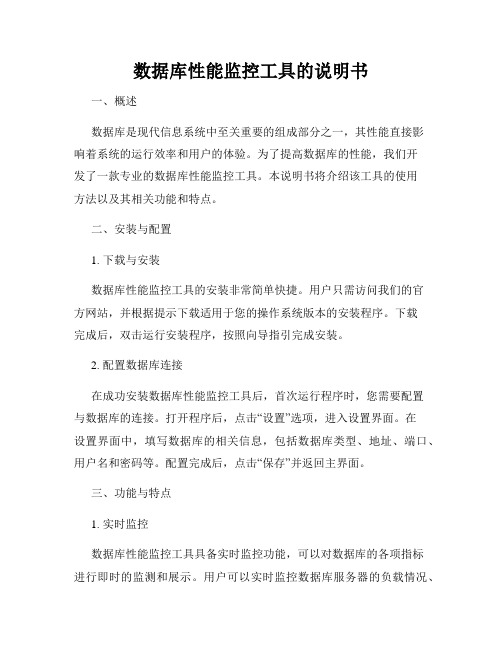 数据库性能监控工具的说明书

一、概述

数据库是现代信息系统中至关重要的组成部分之一，其性能直接影响着系统的运行效率和用户的体验。为了提高数据库的性能，我们开发了一款专业的数据库性能监控工具。本说明书将介绍该工具的使用方法以及其相关功能和特点。

二、安装与配置

1. 下载与安装

数据库性能监控工具的安装非常简单快捷。用户只需访问我们的官方网站，并根据提示下载适用于您的操作系统版本的安装程序。下载完成后，双击运行安装程序，按照向导指引完成安装。

2. 配置数据库连接

在成功安装数据库性能监控工具后，首次运行程序时，您需要配置与数据库的连接。打开程序后，点击“设置”选项，进入设置界面。在设置界面中，填写数据库的相关信息，包括数据库类型、地址、端口、用户名和密码等。配置完成后，点击“保存”并返回主界面。

三、功能与特点

1. 实时监控

数据库性能监控工具具备实时监控功能，可以对数据库的各项指标进行即时的监测和展示。用户可以实时监控数据库服务器的负载情况、